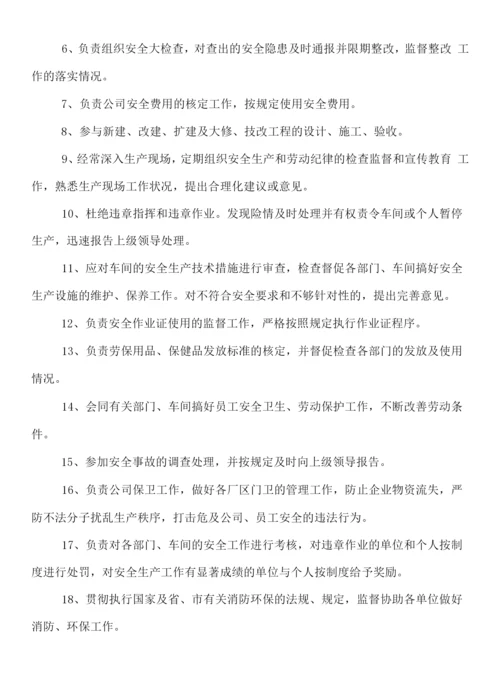 6、负责组织安全大检查，对查出的安全隐患及时通报并限期整改，监督整改 工作的落实情况。

7、负责公司安全费用的核定工作，按规定使用安全费用。

8、参与新建、改建、扩建及大修、技改工程的设计、施工、验收。

9、经常深入生产现场，定期组织安全生产和劳动纪律的检查监督和宣传教育 工作，熟悉生产现场工作状况，提出合理化建议或意见。

10、杜绝违章指挥和违章作业。发现险情及时处理并有权责令车间或个人暂停生产，迅速报告上级领导处理。

11、应对车间的安全生产技术措施进行审查，检查督促各部门、车间搞好安全生产设施的维护、保养工作。对不符合安全要求和不够针对性的，提出完善意见。

12、负责安全作业证使用的监督工作，严格按照规定执行作业证程序。

13、负责劳保用品、保健品发放标准的核定，并督促检查各部门的发放及使用情况。

14、会同有关部门、车间搞好员工安全卫生、劳动保护工作，不断改善劳动条件。

15、参加安全事故的调查处理，并按规定及时向上级领导报告。

16、负责公司保卫工作，做好各厂区门卫的管理工作，防止企业物资流失，严防不法分子扰乱生产秩序，打击危及公司、员工安全的违法行为。

17、负责对各部门、车间的安全工作进行考核，对违章作业的单位和个人按制度进行处罚，对安全生产工作有显著成绩的单位与个人按制度给予奖励。

18、贯彻执行国家及省、市有关消防环保的法规、规定，监督协助各单位做好消防、环保工作。